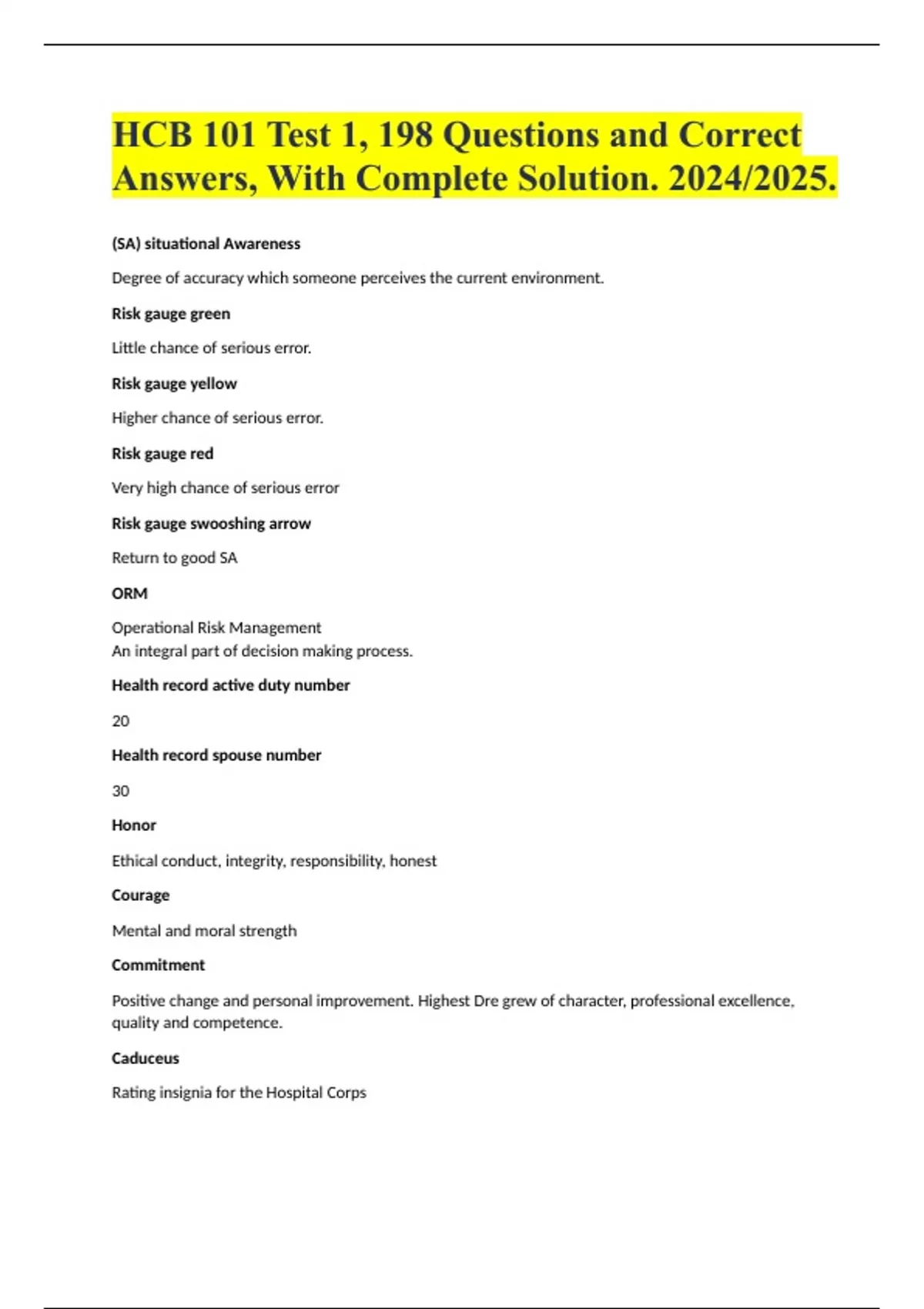 HCB 101 Test 1, 198 Questions and Correct Answers, With Complete Solution. 2024/2025.

(SA) situational Awareness

Degree of accuracy which someone perceives the current environment.

Risk gauge green

Little chance of serious error.

Risk gauge yellow

Higher chance of serious error.

Risk gauge red

Very high chance of serious error

Risk gauge swooshing arrow

Return to good SA

ORM

Operational Risk Management
An integral part of decision making process.

Health record active duty number

20

Health record spouse number

30

Honor

Ethical conduct, integrity, responsibility, honest

Courage

Mental and moral strength

Commitment

Positive change and personal improvement. Highest Dre grew of character, professional excellence, quality and competence.

Caduceus

Rating insignia for the Hospital Corps